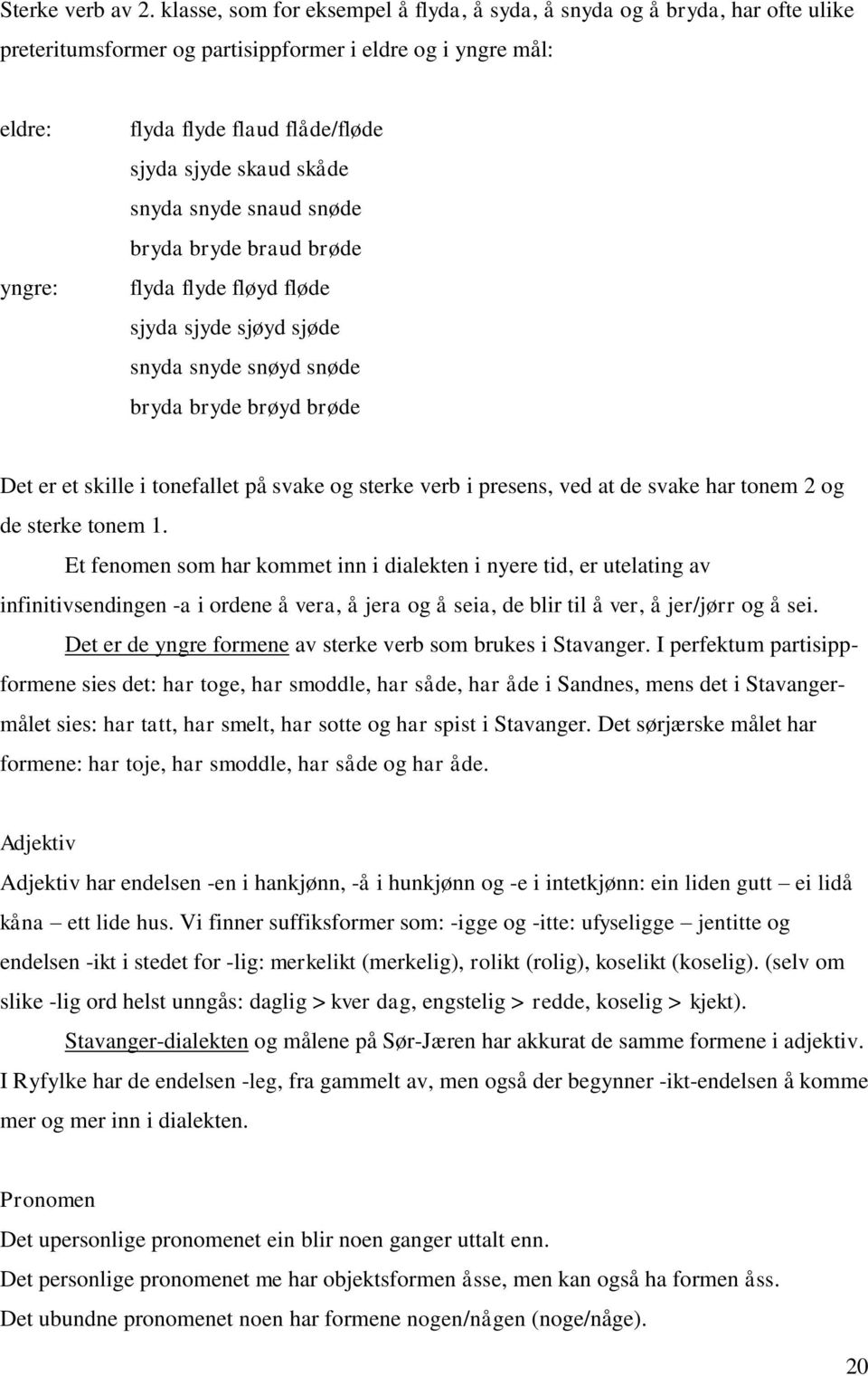 Sterke verb av 2. klasse, som for eksempel å flyda, å syda, å snyda og å bryda, har ofte ulike preteritumsformer og partisippformer i eldre og i yngre mål:

eldre: flyda flyde flaud flåde/fløde
sjyda sjyde skaud skåde
snyda snyde snaud snøde
bryda bryde braud brøde
yngre: flyda flyde fløyd fløde
sjyda sjyde sjøyd sjøde
snyda snyde snøyd snøde
bryda bryde brøyd brøde

Det er et skille i tonefallet på svake og sterke verb i presens, ved at de svake har tonem 2 og de sterke tonem 1.

Et fenomen som har kommet inn i dialekten i nyere tid, er utelating av infinitivsendingen -a i ordene å vera, å jera og å seia, de blir til å ver, å jer/jørr og å sei.

Det er de yngre formene av sterke verb som brukes i Stavanger. I perfektum partisippformene sies det: har toge, har smoddle, har såde, har åde i Sandnes, mens det i Stavangermålet sies: har tatt, har smelt, har sotte og har spist i Stavanger. Det sørjærske målet har formene: har toje, har smoddle, har såde og har åde.

Adjektiv

Adjektiv har endelsen -en i hankjønn, -å i hunkjønn og -e i intetkjønn: ein liden gutt – ei lidå kåna – ett lide hus. Vi finner suffiksformer som: -igge og -itte: ufyseligge – jentitte og endelsen -ikt i stedet for -lig: merkelikt (merkelig), rolikt (rolig), koselikt (koselig). (selv om slike -lig ord helst unngås: daglig > kver dag, engstelig > redde, koselig > kjekt).

Stavanger-dialekten og målene på Sør-Jæren har akkurat de samme formene i adjektiv. I Ryfylke har de endelsen -leg, fra gammelt av, men også der begynner -ikt-endelsen å komme mer og mer inn i dialekten.

Pronomen

Det upersonlige pronomenet ein blir noen ganger uttalt enn.

Det personlige pronomenet me har objektsformen åsse, men kan også ha formen åss.

Det ubundne pronomenet noen har formene nogen/någen (noge/någe).

20